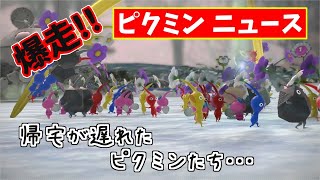 爆走!!

ピクミン ニュース

帰宅が遅れた
ピクミンたち…